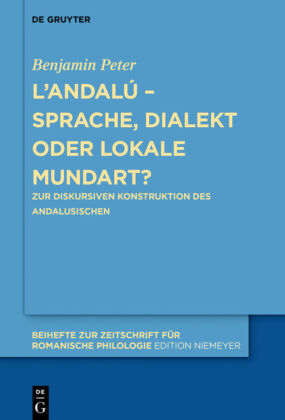 DE GRUYTER

Benjamin Peter

L'ANDALÚ – SPRACHE, DIALEKT ODER LOKALE MUNDART?

ZUR DISKURSIVEN KONSTRUKTION DES ANDALUSISCHEN

BEIHEFTE ZUR ZEITSCHRIFT FÜR ROMANISCHE PHILOLOGIE EDITION NIEMEYER

DE G